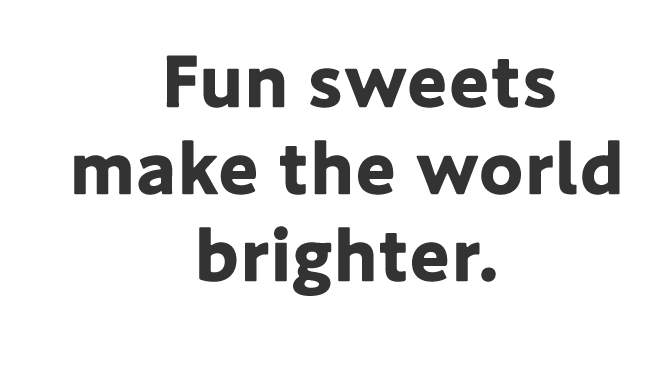 Fun sweets make the world brighter.